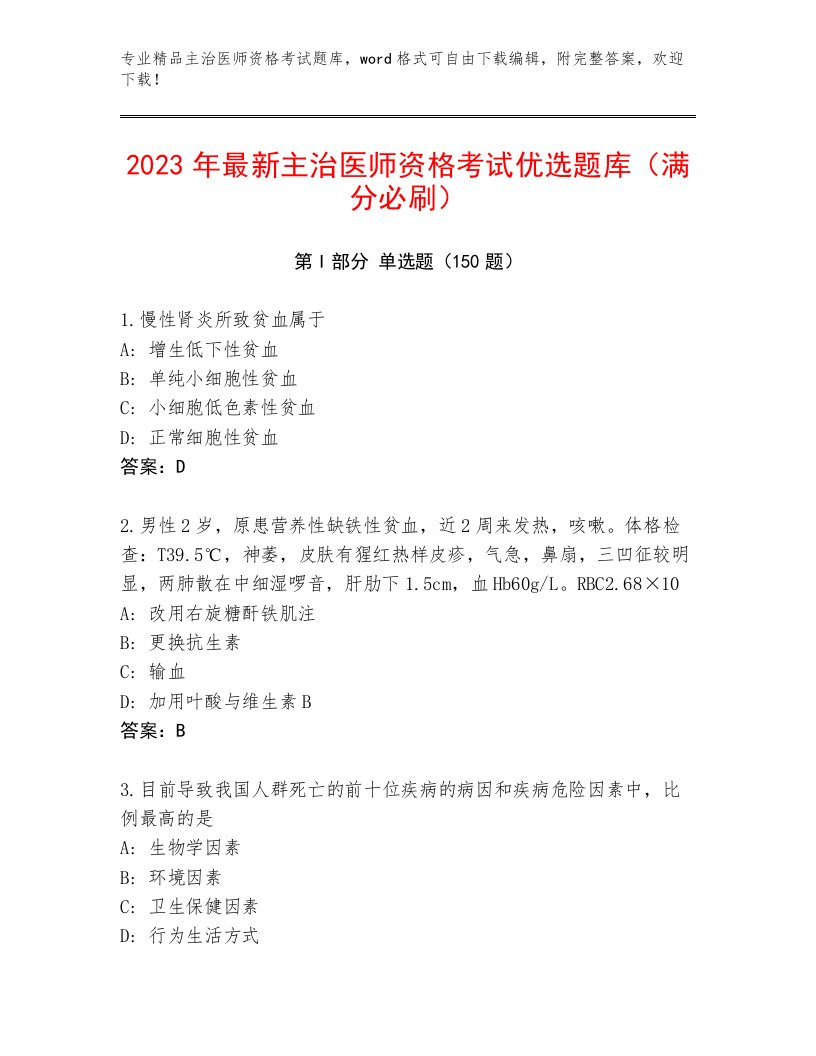 专业精品主治医师资格考试题库，word格式可自由下载编辑，附完整答案，欢迎下载！

2023年最新主治医师资格考试优选题库（满分必刷）

第I部分 单选题（150题）

1.慢性肾炎所致贫血属于
A：增生低下性贫血
B：单纯小细胞性贫血
C：小细胞低色素性贫血
D：正常细胞性贫血
答案：D

2.男性2岁，原患营养性缺铁性贫血，近2周来发热，咳嗽。体格检查：T39.5℃，神萎，皮肤有猩红热样皮疹，气急，鼻扇，三凹征较明显，两肺散在中细湿啰音，肝肋下1.5cm，血Hb60g/L。RBC2.68×10
A：改用右旋糖酐铁肌注
B：更换抗生素
C：输血
D：加用叶酸与维生素B
答案：B

3.目前导致我国人群死亡的前十位疾病的病因和疾病危险因素中，比例最高的是
A：生物学因素
B：环境因素
C：卫生保健因素
D：行为生活方式